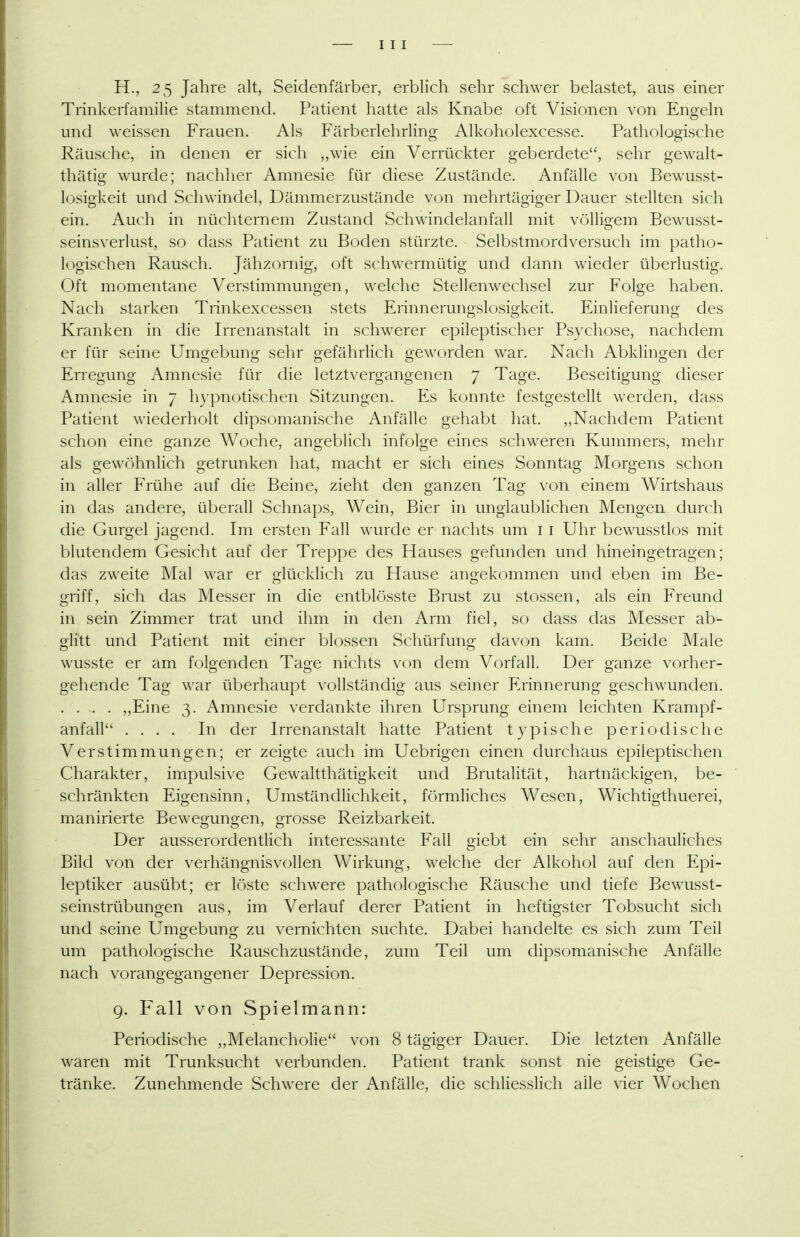 — 111 —

H., 25 Jahre alt, Seidenfärber, erblich sehr schwer belastet, aus einer Trinkerfamilie stammend. Patient hatte als Knabe oft Visionen von Engeln und weissen Frauen. Als Färberlehrling Alkoholexcesse. Pathologische Räusche, in denen er sich „wie ein Verrückter geberdete“, sehr gewaltthätig wurde; nachher Amnesie für diese Zustände. Anfälle von Bewusstlosigkeit und Schwindel, Dämmerzustände von mehrtägiger Dauer stellten sich ein. Auch in nüchternem Zustand Schwindelanfall mit völligem Bewusstseinsverlust, so dass Patient zu Boden stürzte. Selbstmordversuch im pathologischen Rausch. Jähzornig, oft schwermütig und dann wieder überlustig. Oft momentane Verstimmungen, welche Stellenwechsel zur Folge haben. Nach starken Trinkexcessen stets Erinnerungslosigkeit. Einlieferung des Kranken in die Irrenanstalt in schwerer epileptischer Psychose, nachdem er für seine Umgebung sehr gefährlich geworden war. Nach Abklingen der Erregung Amnesie für die letztvergangenen 7 Tage. Beseitigung dieser Amnesie in 7 hypnotischen Sitzungen. Es konnte festgestellt werden, dass Patient wiederholt dipsomanische Anfälle gehabt hat. „Nachdem Patient schon eine ganze Woche, angeblich infolge eines schweren Kummers, mehr als gewöhnlich getrunken hat, macht er sich eines Sonntag Morgens schon in aller Frühe auf die Beine, zieht den ganzen Tag von einem Wirtshaus in das andere, überall Schnaps, Wein, Bier in unglaublichen Mengen durch die Gurgel jagend. Im ersten Fall wurde er nachts um 11 Uhr bewusstlos mit blutendem Gesicht auf der Treppe des Hauses gefunden und hineingetragen; das zweite Mal war er glücklich zu Hause angekommen und eben im Begriff, sich das Messer in die entblösste Brust zu stossen, als ein Freund in sein Zimmer trat und ihm in den Arm fiel, so dass das Messer abglitt und Patient mit einer blossen Schürfung davon kam. Beide Male wusste er am folgenden Tage nichts von dem Vorfall. Der ganze vorhergehende Tag war überhaupt vollständig aus seiner Erinnerung geschwunden. . . . . „Eine 3. Amnesie verdankte ihren Ursprung einem leichten Krampfanfall“ . . . . In der Irrenanstalt hatte Patient typische periodische Verstimmungen; er zeigte auch im Uebrigen einen durchaus epileptischen Charakter, impulsive Gewaltthätigkeit und Brutalität, hartnäckigen, beschränkten Eigensinn, Umständlichkeit, förmliches Wesen, Wichtigthuerei, manirierte Bewegungen, grosse Reizbarkeit.

Der ausserordentlich interessante Fall giebt ein sehr anschauliches Bild von der verhängnisvollen Wirkung, welche der Alkohol auf den Epileptiker ausübt; er löste schwere pathologische Räusche und tiefe Bewusstseinstrübungen aus, im Verlauf derer Patient in heftigster Tobsucht sich und seine Umgebung zu vernichten suchte. Dabei handelte es sich zum Teil um pathologische Rauschzustände, zum Teil um dipsomanische Anfälle nach vorangegangener Depression.

9. Fall von Spielmann:

Periodische „Melancholie“ von 8 tägiger Dauer. Die letzten Anfälle waren mit Trunksucht verbunden. Patient trank sonst nie geistige Getränke. Zunehmende Schwere der Anfälle, die schliesslich alle vier Wochen